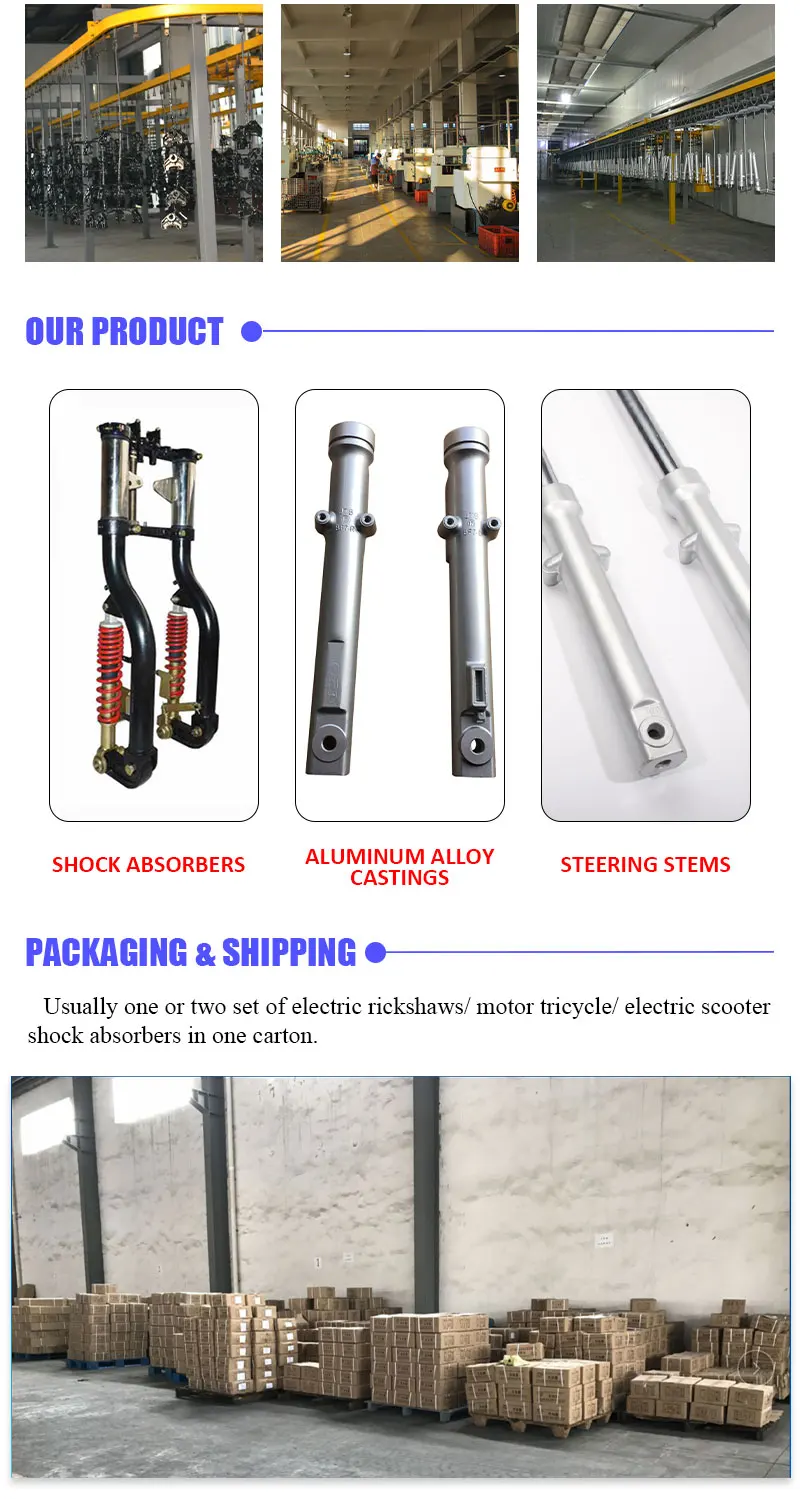 OUR PRODUCT

SHOCK ABSORBERS

ALUMINUM ALLOY CASTINGS

STEERING STEMS

PACKAGING & SHIPPING

Usually one or two set of electric rickshaws/ motor tricycle/ electric scooter shock absorbers in one carton.